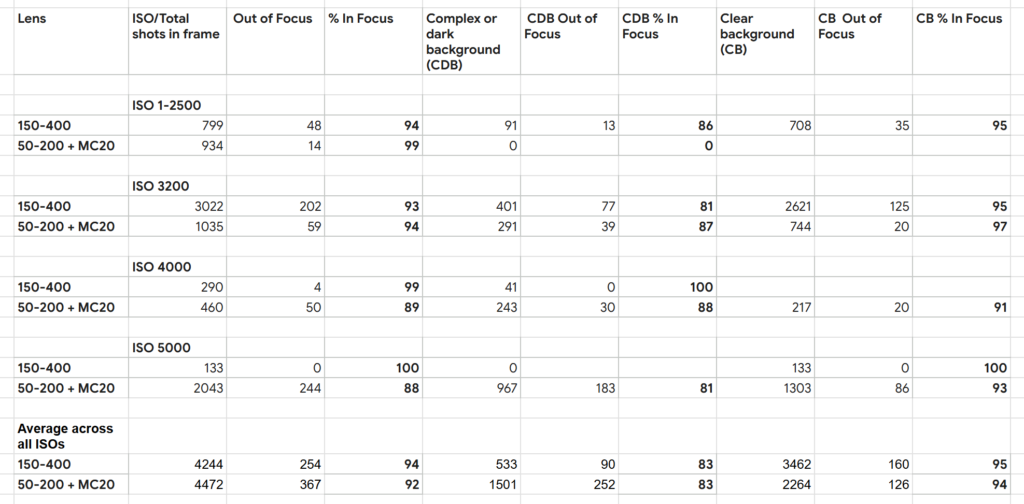 | Lens | ISO/Total shots in frame | Out of Focus | % In Focus | Complex or dark background (CDB) | CDB Out of Focus | CDB % In Focus | Clear background (CB) | CB Out of Focus | CB % In Focus |
|---|---|---|---|---|---|---|---|---|---|
| | | | | | | | | | |
| | ISO 1-2500 | | | | | | | | |
| 150-400 | 799 | 48 | 94 | 91 | 13 | 86 | 708 | 35 | 95 |
| 50-200 + MC20 | 934 | 14 | 99 | 0 | | 0 | | | |
| | | | | | | | | | |
| | ISO 3200 | | | | | | | | |
| 150-400 | 3022 | 202 | 93 | 401 | 77 | 81 | 2621 | 125 | 95 |
| 50-200 + MC20 | 1035 | 59 | 94 | 291 | 39 | 87 | 744 | 20 | 97 |
| | | | | | | | | | |
| | ISO 4000 | | | | | | | | |
| 150-400 | 290 | 4 | 99 | 41 | 0 | 100 | | | |
| 50-200 + MC20 | 460 | 50 | 89 | 243 | 30 | 88 | 217 | 20 | 91 |
| | | | | | | | | | |
| | ISO 5000 | | | | | | | | |
| 150-400 | 133 | 0 | 100 | 0 | | | 133 | 0 | 100 |
| 50-200 + MC20 | 2043 | 244 | 88 | 967 | 183 | 81 | 1303 | 86 | 93 |
| | | | | | | | | | |
| Average across all ISOs | | | | | | | | | |
| 150-400 | 4244 | 254 | 94 | 533 | 90 | 83 | 3462 | 160 | 95 |
| 50-200 + MC20 | 4472 | 367 | 92 | 1501 | 252 | 83 | 2264 | 126 | 94 |